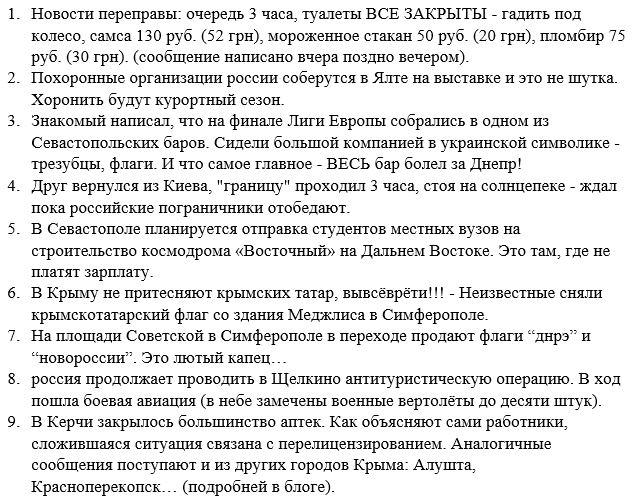 1. Новости переправы: очередь 3 часа, туалеты ВСЕ ЗАКРЫТЫ - гадить под колесо, самса 130 руб. (52 грн), мороженное стакан 50 руб. (20 грн), пломбир 75 руб. (30 грн). (сообщение написано вчера поздно вечером).
2. Похоронные организации россии соберутся в Ялте на выставке и это не шутка. Хоронить будут курортный сезон.
3. Знакомый написал, что на финале Лиги Европы собрались в одном из Севастопольских баров. Сидели большой компанией в украинской символике - трезубцы, флаги. И что самое главное - ВЕСЬ бар болел за Днепр!
4. Друг вернулся из Киева, "границу" проходил 3 часа, стоя на солнцепеке - ждал пока российские пограничники отобедают.
5. В Севастополе планируется отправка студентов местных вузов на строительство космодрома «Восточный» на Дальнем Востоке. Это там, где не платят зарплату.
6. В Крыму не притесняют крымских татар, вывсёврёти!!! - Неизвестные сняли крымскотатарский флаг со здания Меджлиса в Симферополе.
7. На площади Советской в Симферополе в переходе продают флаги “днрэ” и “новороссии”. Это лютый капец…
8. россия продолжает проводить в Щелкино антитуристическую операцию. В ход пошла боевая авиация (в небе замечены военные вертолёты до десяти штук).
9. В Керчи закрылось большинство аптек. Как объясняют сами работники, сложившаяся ситуация связана с перелицензированием. Аналогичные сообщения поступают и из других городов Крыма: Алушта, Красноперекопск… (подробней в блоге).